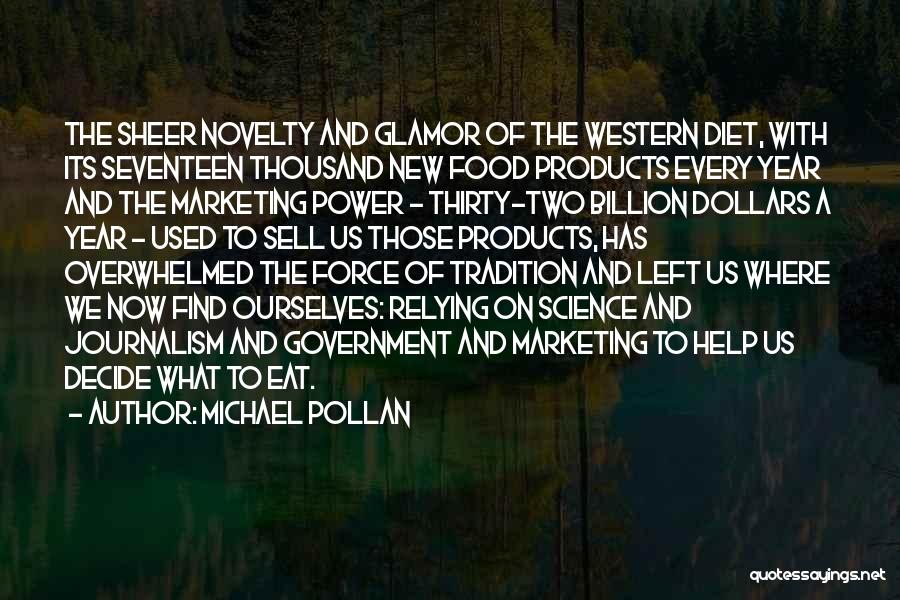 THE SHEER NOVELTY AND GLAMOR OF THE WESTERN DIET, WITH ITS SEVENTEEN THOUSAND NEW FOOD PRODUCTS EVERY YEAR AND THE MARKETING POWER - THIRTY-TWO BILLION DOLLARS A YEAR - USED TO SELL US THOSE PRODUCTS, HAS OVERWHELMED THE FORCE OF TRADITION AND LEFT US WHERE WE NOW FIND OURSELVES: RELYING ON SCIENCE AND JOURNALISM AND GOVERNMENT AND MARKETING TO HELP US DECIDE WHAT TO EAT.

- AUTHOR: MICHAEL POLLAN

quotessayings.net